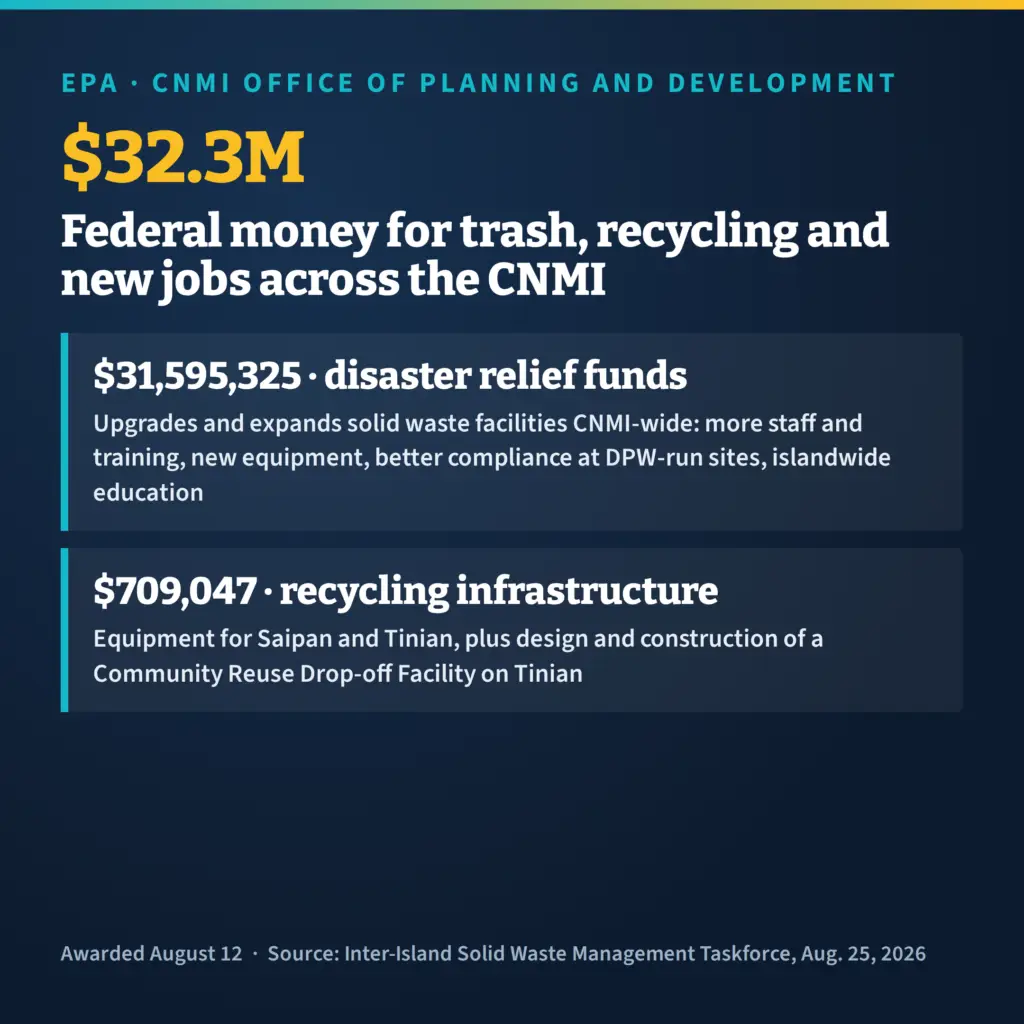 EPA · CNMI OFFICE OF PLANNING AND DEVELOPMENT

$32.3M

Federal money for trash, recycling and new jobs across the CNMI

$31,595,325 · disaster relief funds

Upgrades and expands solid waste facilities CNMI-wide: more staff and training, new equipment, better compliance at DPW-run sites, islandwide education

$709,047 · recycling infrastructure

Equipment for Saipan and Tinian, plus design and construction of a Community Reuse Drop-off Facility on Tinian

Awarded August 12 · Source: Inter-Island Solid Waste Management Taskforce, Aug. 25, 2026